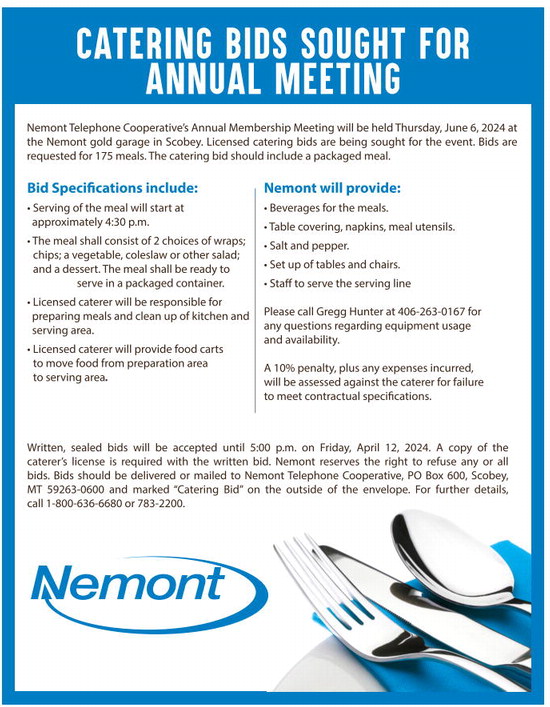 CATERING BIDS SOUGHT FOR ANNUAL MEETING

Nemont Telephone Cooperative's Annual Membership Meeting will be held Thursday, June 6, 2024 at the Nemont gold garage in Scobey. Licensed catering bids are being sought for the event. Bids are requested for 175 meals. The catering bid should include a packaged meal.

Bid Specifications include:

• Serving of the meal will start at approximately 4:30 p.m.

• The meal shall consist of 2 choices of wraps; chips; a vegetable, coleslaw or other salad; and a dessert. The meal shall be ready to serve in a packaged container.

• Licensed caterer will be responsible for preparing meals and clean up of kitchen and serving area.

• Licensed caterer will provide food carts to move food from preparation area to serving area.

Nemont will provide:

• Beverages for the meals.

• Table covering, napkins, meal utensils.

• Salt and pepper.

• Set up of tables and chairs.

• Staff to serve the serving line

Please call Gregg Hunter at 406-263-0167 for any questions regarding equipment usage and availability.

A 10% penalty, plus any expenses incurred, will be assessed against the caterer for failure to meet contractual specifications.

Written, sealed bids will be accepted until 5:00 p.m. on Friday, April 12, 2024. A copy of the caterer's license is required with the written bid. Nemont reserves the right to refuse any or all bids. Bids should be delivered or mailed to Nemont Telephone Cooperative, PO Box 600, Scobey, MT 59263-0600 and marked "Catering Bid" on the outside of the envelope. For further details, call 1-800-636-6680 or 783-2200.

Nemont